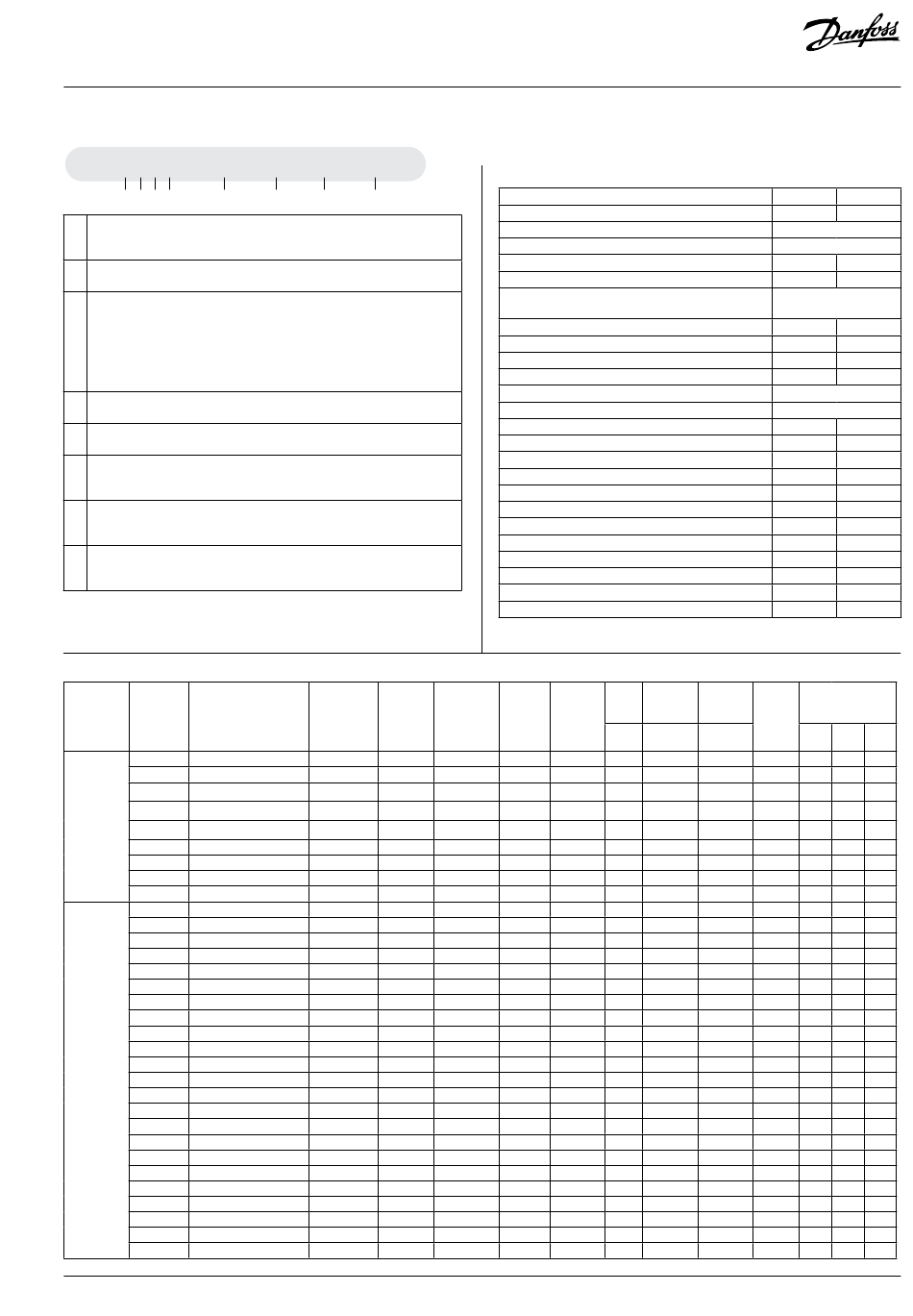 Danfoss